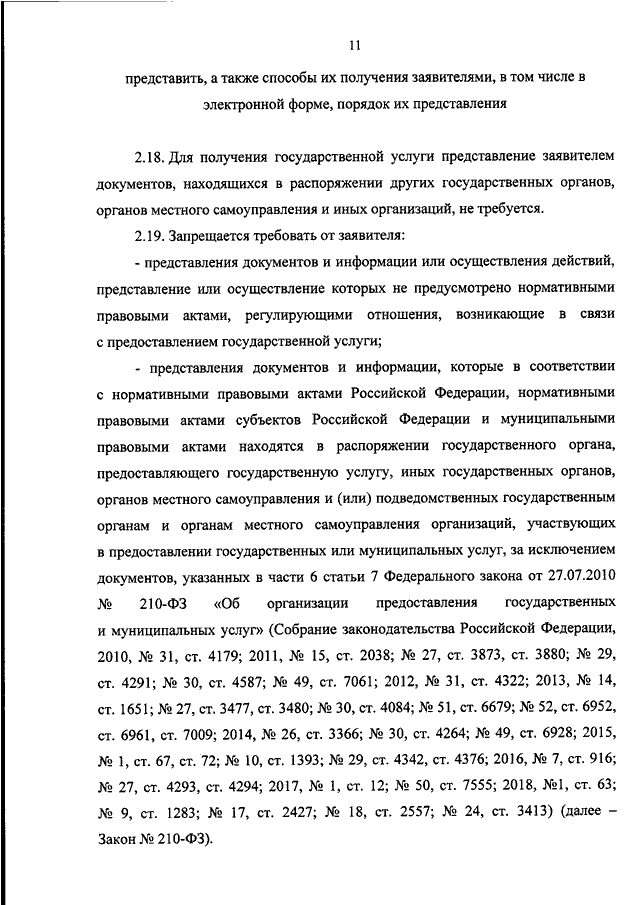 11

представить, а также способы их получения заявителями, в том числе в электронной форме, порядок их представления

2.18. Для получения государственной услуги представление заявителем документов, находящихся в распоряжении других государственных органов, органов местного самоуправления и иных организаций, не требуется.

2.19. Запрещается требовать от заявителя:

- представления документов и информации или осуществления действий, представление или осуществление которых не предусмотрено нормативными правовыми актами, регулирующими отношения, возникающие в связи с предоставлением государственной услуги;

- представления документов и информации, которые в соответствии с нормативными правовыми актами Российской Федерации, нормативными правовыми актами субъектов Российской Федерации и муниципальными правовыми актами находятся в распоряжении государственного органа, предоставляющего государственную услугу, иных государственных органов, органов местного самоуправления и (или) подведомственных государственным органам и органам местного самоуправления организаций, участвующих в предоставлении государственных или муниципальных услуг, за исключением документов, указанных в части 6 статьи 7 Федерального закона от 27.07.2010 № 210-ФЗ «Об организации предоставления государственных и муниципальных услуг» (Собрание законодательства Российской Федерации, 2010, № 31, ст. 4179; 2011, № 15, ст. 2038; № 27, ст. 3873, ст. 3880; № 29, ст. 4291; № 30, ст. 4587; № 49, ст. 7061; 2012, № 31, ст. 4322; 2013, № 14, ст. 1651; № 27, ст. 3477, ст. 3480; № 30, ст. 4084; № 51, ст. 6679; № 52, ст. 6952, ст. 6961, ст. 7009; 2014, № 26, ст. 3366; № 30, ст. 4264; № 49, ст. 6928; 2015, № 1, ст. 67, ст. 72; № 10, ст. 1393; № 29, ст. 4342, ст. 4376; 2016, № 7, ст. 916; № 27, ст. 4293, ст. 4294; 2017, № 1, ст. 12; № 50, ст. 7555; 2018, №1, ст. 63; № 9, ст. 1283; № 17, ст. 2427; № 18, ст. 2557; № 24, ст. 3413) (далее – Закон № 210-ФЗ).